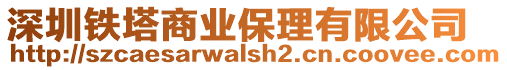 深圳铁塔商业保理有限公司
http://szcaesarwalsh2.cn.coovee.com